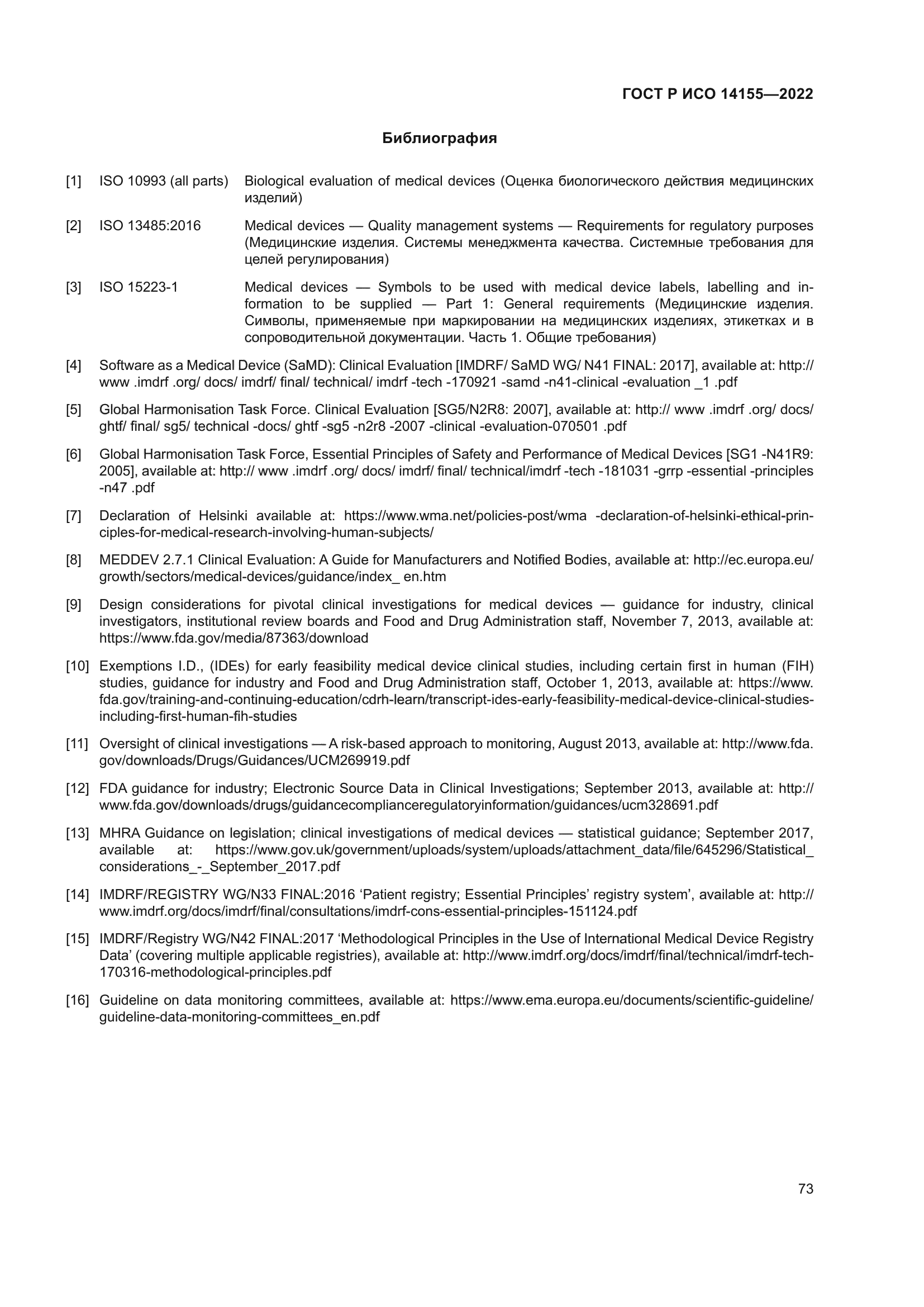 ГОСТ Р ИСО 14155—2022

Библиография

[1] ISO 10993 (all parts) Biological evaluation of medical devices (Оценка биологического действия медицинских изделий)

[2] ISO 13485:2016 Medical devices — Quality management systems — Requirements for regulatory purposes (Медицинские изделия. Системы менеджмента качества. Системные требования для целей регулирования)

[3] ISO 15223-1 Medical devices — Symbols to be used with medical device labels, labelling and information to be supplied — Part 1: General requirements (Медицинские изделия. Символы, применяемые при маркировании на медицинских изделиях, этикетках и в сопроводительной документации. Часть 1. Общие требования)

[4] Software as a Medical Device (SaMD): Clinical Evaluation [IMDRF/ SaMD WG/ N41 FINAL: 2017], available at: http:// www .imdrf .org/ docs/ imdrf/ final/ technical/ imdrf -tech -170921 -samd -n41-clinical -evaluation _1 .pdf

[5] Global Harmonisation Task Force. Clinical Evaluation [SG5/N2R8: 2007], available at: http:// www .imdrf .org/ docs/ ghtf/ final/ sg5/ technical -docs/ ghtf -sg5 -n2r8 -2007 -clinical -evaluation-070501 .pdf

[6] Global Harmonisation Task Force, Essential Principles of Safety and Performance of Medical Devices [SG1 -N41R9: 2005], available at: http:// www .imdrf .org/ docs/ imdrf/ final/ technical/imdrf -tech -181031 -grrp -essential -principles -n47 .pdf

[7] Declaration of Helsinki available at: https://www.wma.net/policies-post/wma -declaration-of-helsinki-ethical-principles-for-medical-research-involving-human-subjects/

[8] MEDDEV 2.7.1 Clinical Evaluation: A Guide for Manufacturers and Notified Bodies, available at: http://ec.europa.eu/growth/sectors/medical-devices/guidance/index_ en.htm

[9] Design considerations for pivotal clinical investigations for medical devices — guidance for industry, clinical investigators, institutional review boards and Food and Drug Administration staff, November 7, 2013, available at: https://www.fda.gov/media/87363/download

[10] Exemptions I.D., (IDEs) for early feasibility medical device clinical studies, including certain first in human (FIH) studies, guidance for industry and Food and Drug Administration staff, October 1, 2013, available at: https://www.fda.gov/training-and-continuing-education/cdrh-learn/transcript-ides-early-feasibility-medical-device-clinical-studies-including-first-human-fih-studies

[11] Oversight of clinical investigations — A risk-based approach to monitoring, August 2013, available at: http://www.fda.gov/downloads/Drugs/Guidances/UCM269919.pdf

[12] FDA guidance for industry; Electronic Source Data in Clinical Investigations; September 2013, available at: http://www.fda.gov/downloads/drugs/guidancecomplianceregulatoryinformation/guidances/ucm328691.pdf

[13] MHRA Guidance on legislation; clinical investigations of medical devices — statistical guidance; September 2017, available at: https://www.gov.uk/government/uploads/system/uploads/attachment_data/file/645296/Statistical_considerations_-_September_2017.pdf

[14] IMDRF/REGISTRY WG/N33 FINAL:2016 ‘Patient registry; Essential Principles’ registry system’, available at: http://www.imdrf.org/docs/imdrf/final/consultations/imdrf-cons-essential-principles-151124.pdf

[15] IMDRF/Registry WG/N42 FINAL:2017 ‘Methodological Principles in the Use of International Medical Device Registry Data’ (covering multiple applicable registries), available at: http://www.imdrf.org/docs/imdrf/final/technical/imdrf-tech-170316-methodological-principles.pdf

[16] Guideline on data monitoring committees, available at: https://www.ema.europa.eu/documents/scientific-guideline/guideline-data-monitoring-committees_en.pdf

73